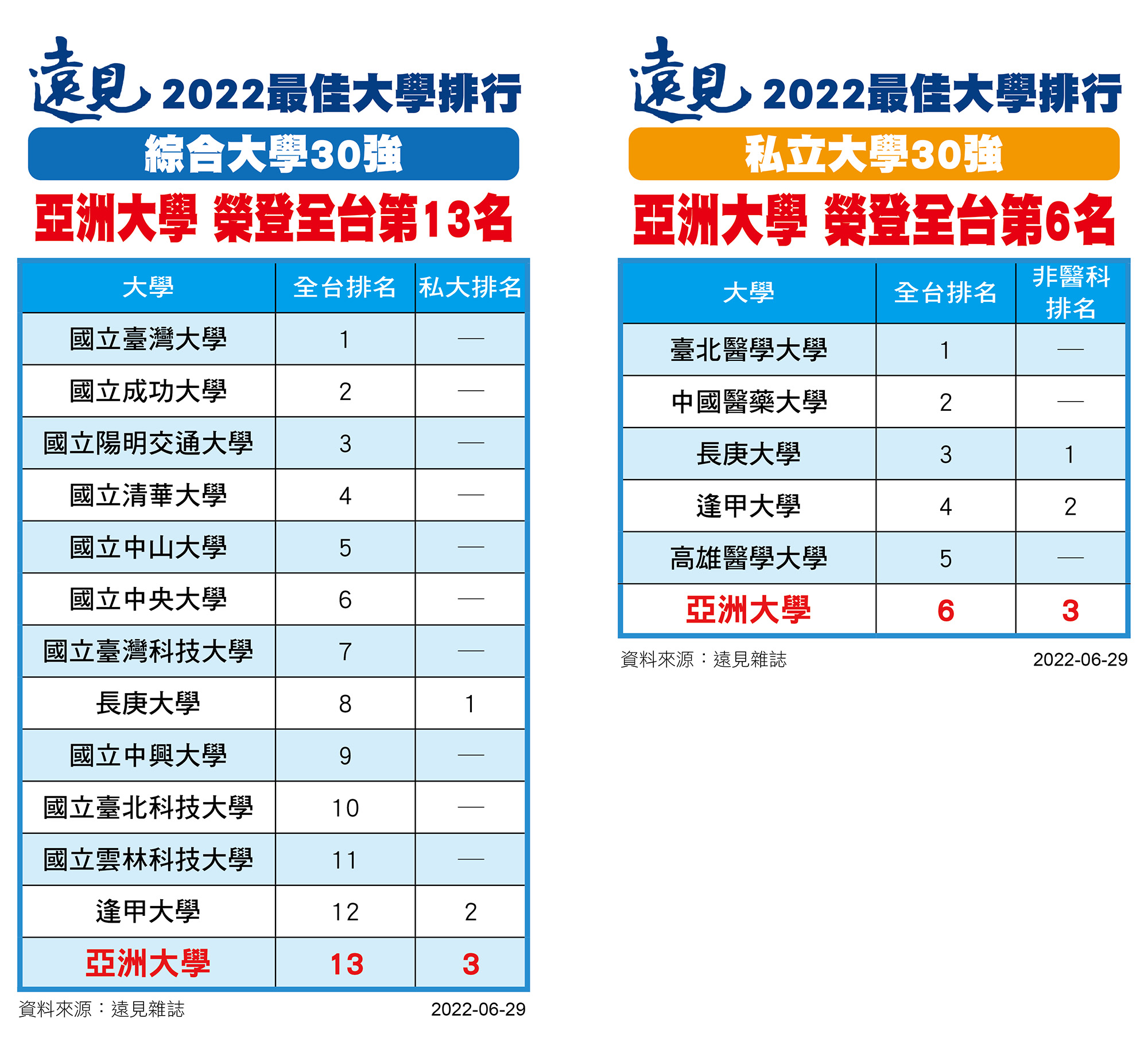 遠見 2022最佳大學排行

綜合大學30強

亞洲大學 榮登全台第13名

| 大學 | 全台排名 | 私大排名 |
|---|---|---|
| 國立臺灣大學 | 1 | — |
| 國立成功大學 | 2 | — |
| 國立陽明交通大學 | 3 | — |
| 國立清華大學 | 4 | — |
| 國立中山大學 | 5 | — |
| 國立中央大學 | 6 | — |
| 國立臺灣科技大學 | 7 | — |
| 長庚大學 | 8 | 1 |
| 國立中興大學 | 9 | — |
| 國立臺北科技大學 | 10 | — |
| 國立雲林科技大學 | 11 | — |
| 逢甲大學 | 12 | 2 |
| 亞洲大學 | 13 | 3 |

資料來源：遠見雜誌 2022-06-29

遠見 2022最佳大學排行

私立大學30強

亞洲大學 榮登全台第6名

| 大學 | 全台排名 | 非醫科排名 |
|---|---|---|
| 臺北醫學大學 | 1 | — |
| 中國醫藥大學 | 2 | — |
| 長庚大學 | 3 | 1 |
| 逢甲大學 | 4 | 2 |
| 高雄醫學大學 | 5 | — |
| 亞洲大學 | 6 | 3 |

資料來源：遠見雜誌 2022-06-29